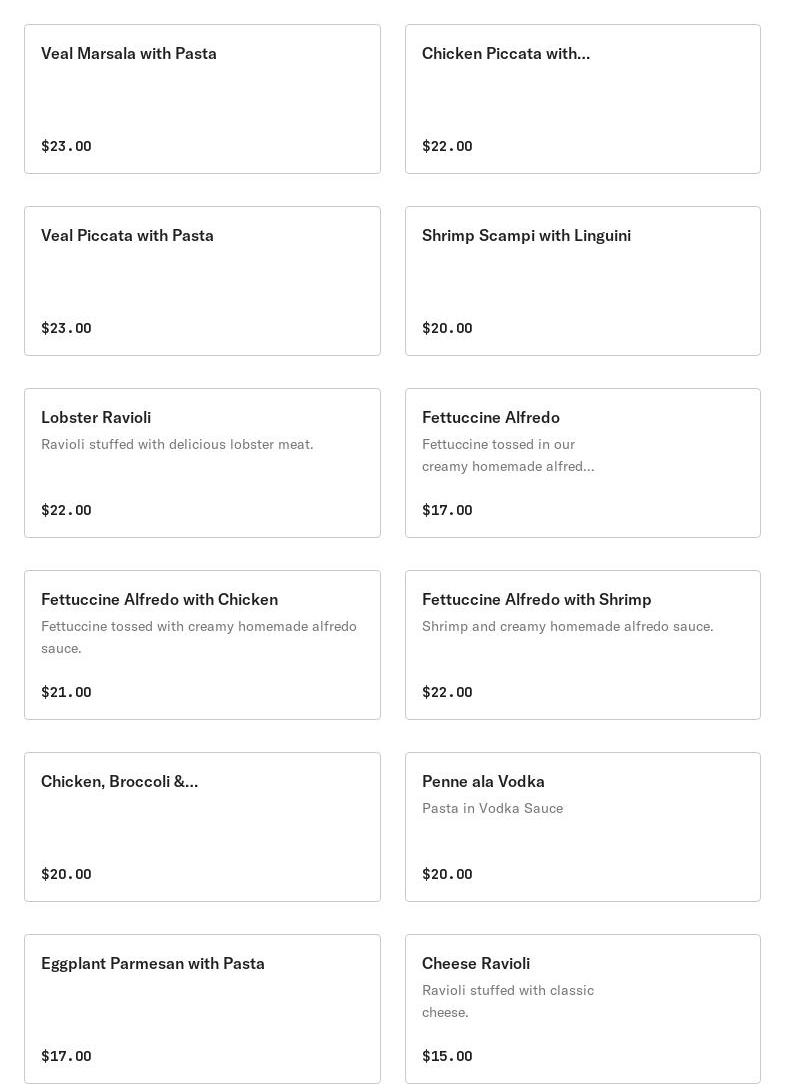 Veal Marsala with Pasta

$23.00

Chicken Piccata with...

$22.00

Veal Piccata with Pasta

$23.00

Shrimp Scampi with Linguini

$20.00

Lobster Ravioli

Ravioli stuffed with delicious lobster meat.

$22.00

Fettuccine Alfredo

Fettuccine tossed in our creamy homemade alfred...

$17.00

Fettuccine Alfredo with Chicken

Fettuccine tossed with creamy homemade alfredo sauce.

$21.00

Fettuccine Alfredo with Shrimp

Shrimp and creamy homemade alfredo sauce.

$22.00

Chicken, Broccoli &...

$20.00

Penne ala Vodka

Pasta in Vodka Sauce

$20.00

Eggplant Parmesan with Pasta

$17.00

Cheese Ravioli

Ravioli stuffed with classic cheese.

$15.00